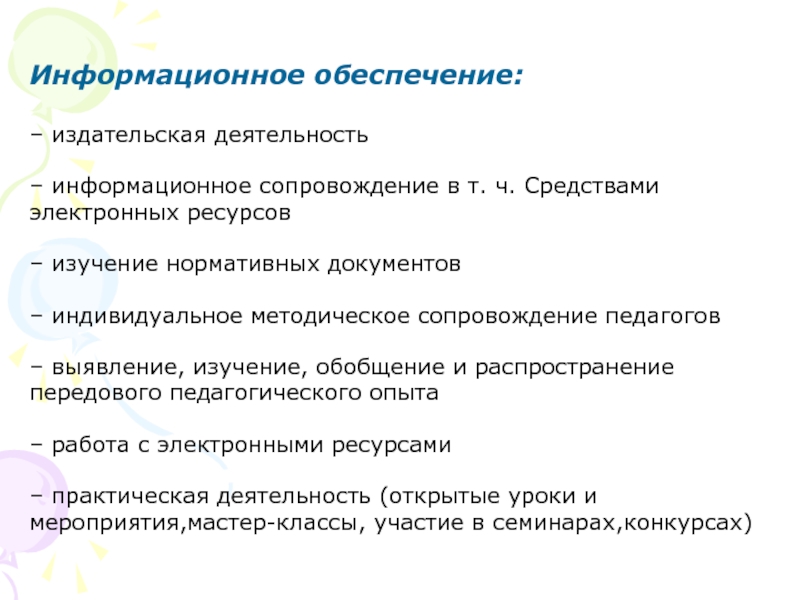 Информационное обеспечение:

– издательская деятельность

– информационное сопровождение в т. ч. Средствами электронных ресурсов

– изучение нормативных документов

– индивидуальное методическое сопровождение педагогов

– выявление, изучение, обобщение и распространение передового педагогического опыта

– работа с электронными ресурсами

– практическая деятельность (открытые уроки и мероприятия,мастер-классы, участие в семинарах,конкурсах)